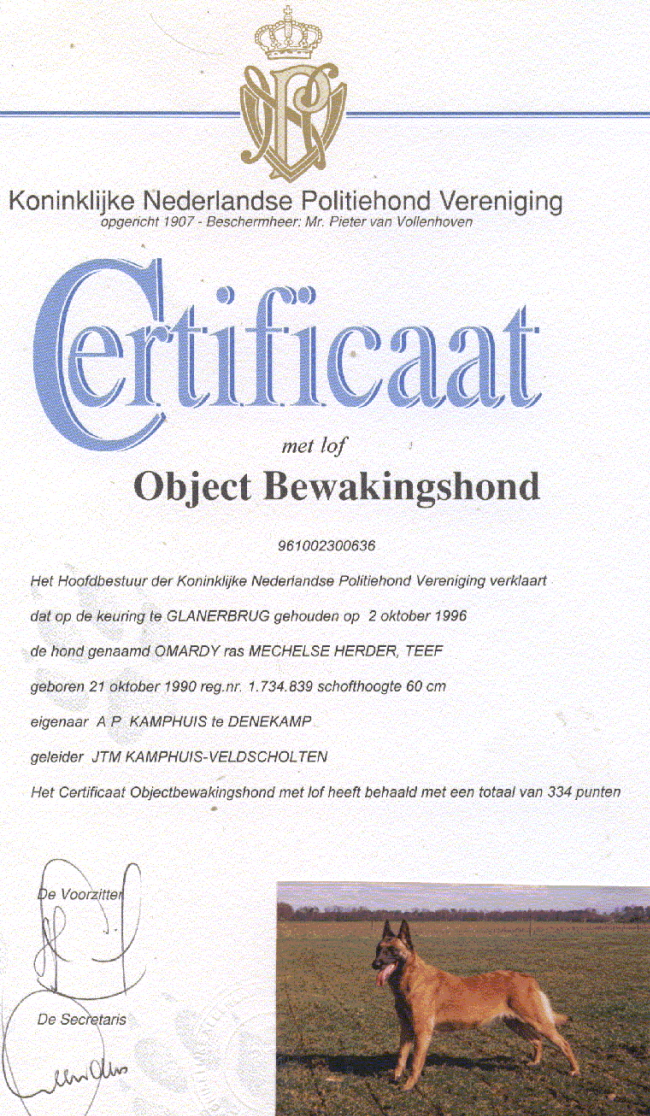 Koninklijke Nederlandse Politiehond Vereniging
opgericht 1907 - Beschermheer: Mr. Pieter van Vollenhoven

Certificaat

met lof

Object Bewakingshond

961002300636

Het Hoofdbestuur der Koninklijke Nederlandse Politiehond Vereniging verklaart

dat op de keuring te GLANERBRUG gehouden op 2 oktober 1996

de hond genaamd OMARDY ras MECHELSE HERDER, TEEF

geboren 21 oktober 1990 reg.nr. 1.734.839 schofthoogte 60 cm

eigenaar A P KAMPHUIS te DENEKAMP

geleider JTM KAMPHUIS-VELDSCHOLTEN

Het Certificaat Objectbewakingshond met lof heeft behaald met een totaal van 334 punten

De Voorzitter

De Secretaris